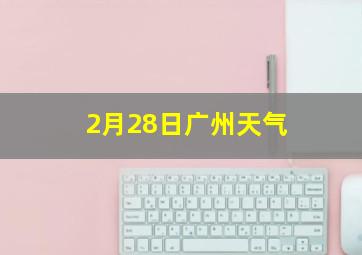 2月28日广州天气